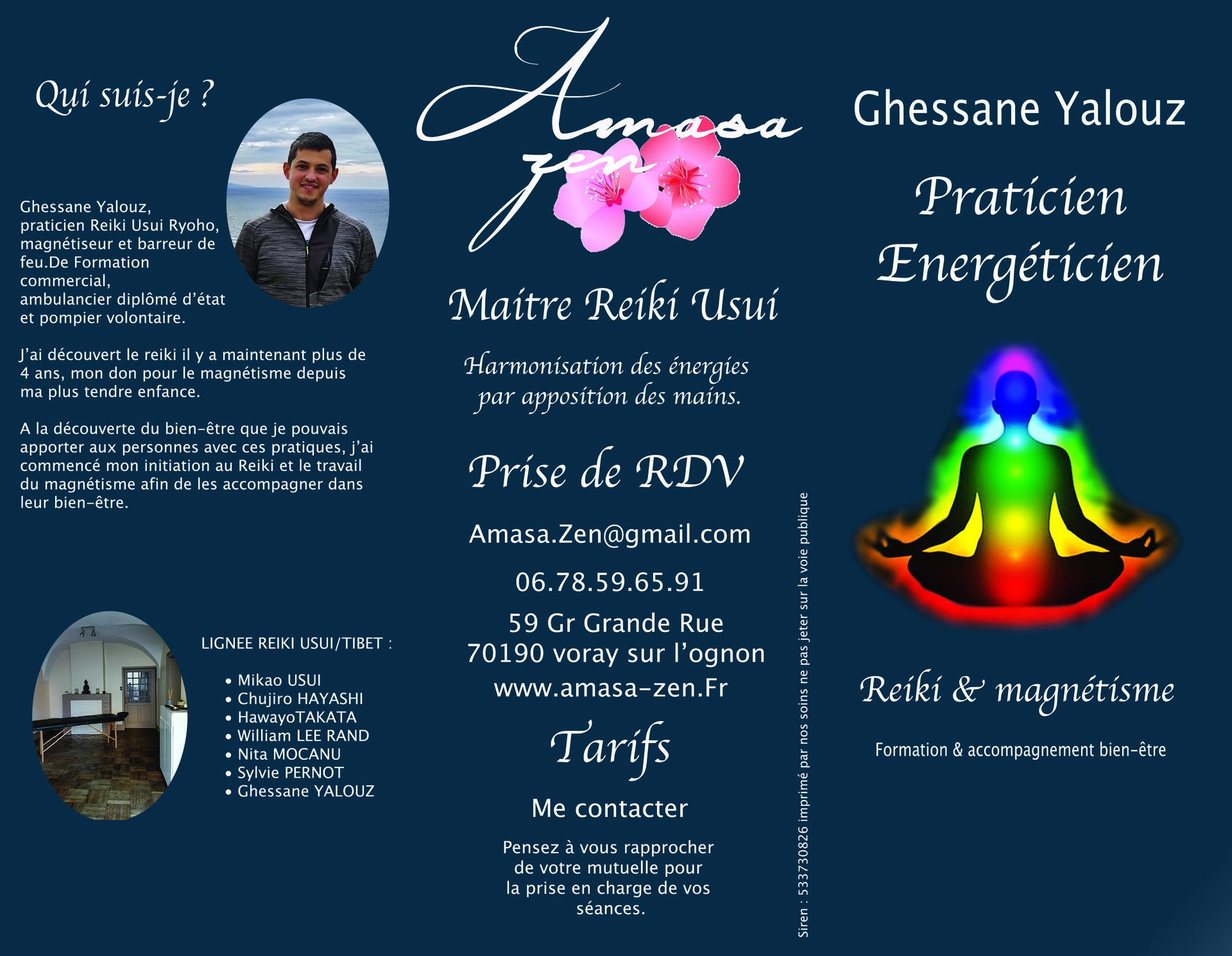 Qui suis-je ?

Ghessane Yalouz, praticien Reiki Usui Ryoho, magnétiseur et barreur de feu.De Formation commercial, ambulancier diplômé d'état et pompier volontaire.

J'ai découvert le reiki il y a maintenant plus de 4 ans, mon don pour le magnétisme depuis ma plus tendre enfance.

A la découverte du bien-être que je pouvais apporter aux personnes avec ces pratiques, j'ai commencé mon initiation au Reiki et le travail du magnétisme afin de les accompagner dans leur bien-être.

LIGNEE REIKI USUI/TIBET :

• Mikao USUI
• Chujiro HAYASHI
• HawayoTAKATA
• William LEE RAND
• Nita MOCANU
• Sylvie PERNOT
• Ghessane YALOUZ

Amasa zen

Maitre Reiki Usui

Harmonisation des énergies par apposition des mains.

Prise de RDV

Amasa.Zen@gmail.com

06.78.59.65.91

59 Gr Grande Rue
70190 voray sur l'ognon
www.amasa-zen.Fr

Tarifs

Me contacter

Pensez à vous rapprocher de votre mutuelle pour la prise en charge de vos séances.

Siren : 533730826 imprimé par nos soins ne pas jeter sur la voie publique

Ghessane Yalouz

Praticien Energéticien

Reiki & magnétisme

Formation & accompagnement bien-être